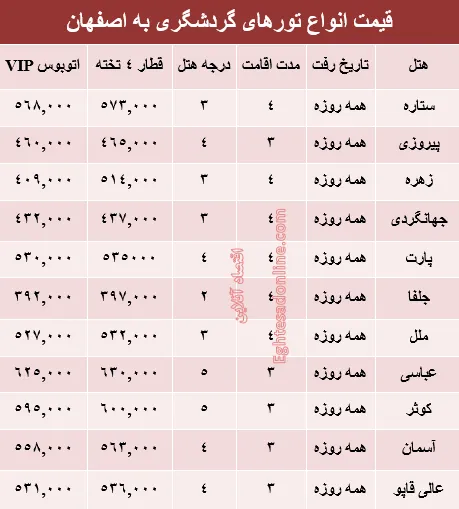 قیمت انواع تورهای گردشگری به اصفهان

| هتل | تاریخ رفت | مدت اقامت | درجه هتل | قطار ٤ تخته | اتوبوس VIP |
|---|---|---|---|---|---|
| ستاره | همه روزه | ٤ | ٣ | ٥٧٣,٠٠٠ | ٥٦٨,٠٠٠ |
| پیروزی | همه روزه | ٣ | ٤ | ٤٦٥,٠٠٠ | ٤٦٠,٠٠٠ |
| زهره | همه روزه | ٤ | ٣ | ٥١٤,٠٠٠ | ٤٠٩,٠٠٠ |
| جهانگردی | همه روزه | ٤ | ٣ | ٤٣٧,٠٠٠ | ٤٣٢,٠٠٠ |
| پارت | همه روزه | ٤ | ٤ | ٥٣٥٠٠٠ | ٥٣٠,٠٠٠ |
| جلفا | همه روزه | ٤ | ٢ | ٣٩٧,٠٠٠ | ٣٩٢,٠٠٠ |
| ملل | همه روزه | ٤ | ٣ | ٥٣٢,٠٠٠ | ٥٢٧,٠٠٠ |
| عباسی | همه روزه | ٣ | ٥ | ٦٣٠,٠٠٠ | ٦٢٥,٠٠٠ |
| کوثر | همه روزه | ٣ | ٥ | ٦٠٠,٠٠٠ | ٥٩٥,٠٠٠ |
| آسمان | همه روزه | ٣ | ٤ | ٥٦٣,٠٠٠ | ٥٥٨,٠٠٠ |
| عالی قاپو | همه روزه | ٣ | ٤ | ٥٣٦,٠٠٠ | ٥٣١,٠٠٠ |

اقتصاد آنلاین
Eghtesadonline.com